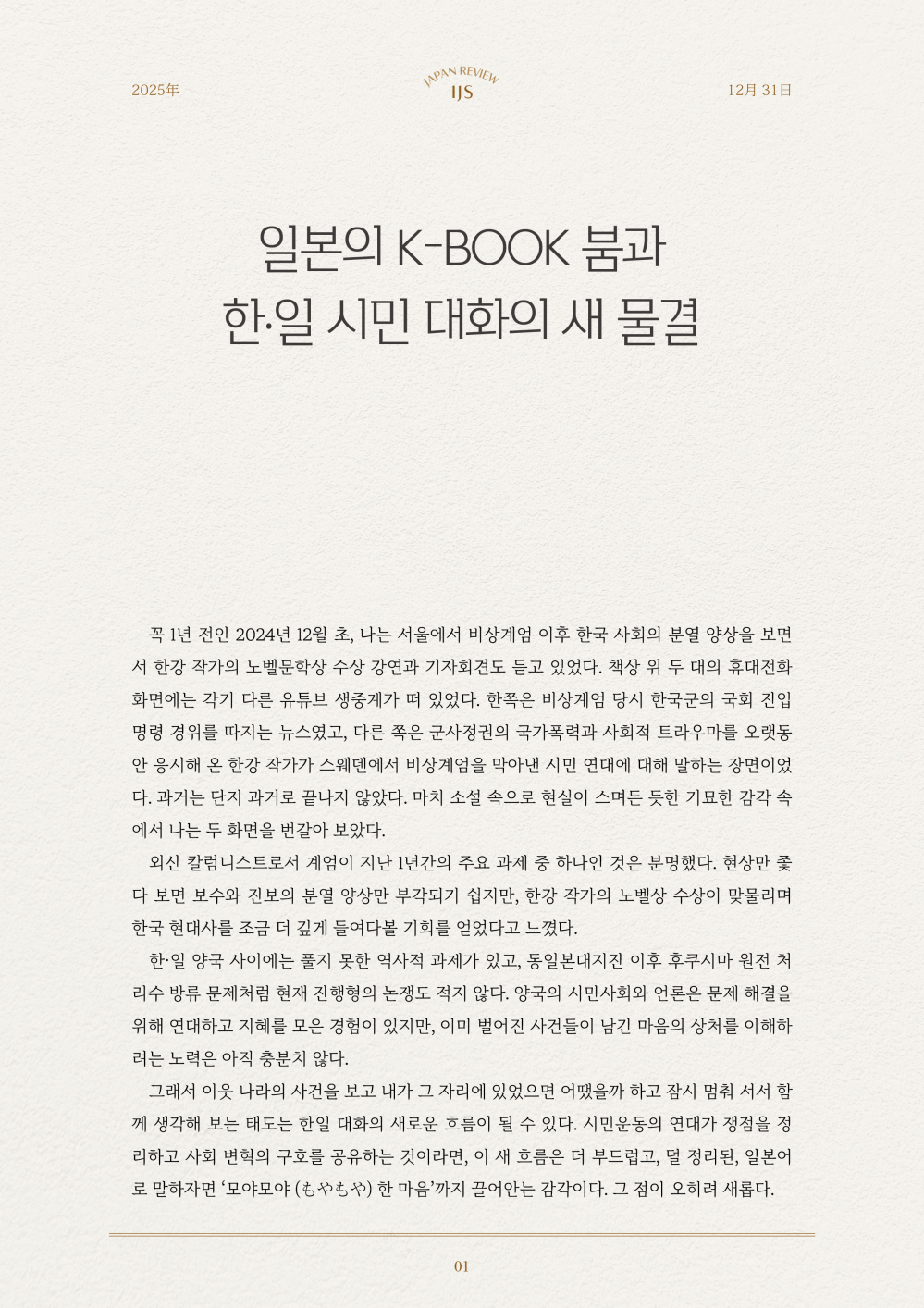 2025年

JAPAN REVIEW
IJS

12月 31日

일본의 K-BOOK 붐과
한·일 시민 대화의 새 물결

꼭 1년 전인 2024년 12월 초, 나는 서울에서 비상계엄 이후 한국 사회의 분열 양상을 보면서 한강 작가의 노벨문학상 수상 강연과 기자회견도 듣고 있었다. 책상 위 두 대의 휴대전화 화면에는 각기 다른 유튜브 생중계가 떠 있었다. 한쪽은 비상계엄 당시 한국군의 국회 진입 명령 경위를 따지는 뉴스였고, 다른 쪽은 군사정권의 국가폭력과 사회적 트라우마를 오랫동안 응시해 온 한강 작가가 스웨덴에서 비상계엄을 막아낸 시민 연대에 대해 말하는 장면이었다. 과거는 단지 과거로 끝나지 않았다. 마치 소설 속으로 현실이 스며든 듯한 기묘한 감각 속에서 나는 두 화면을 번갈아 보았다.

외신 칼럼니스트로서 계엄이 지난 1년간의 주요 과제 중 하나인 것은 분명했다. 현상만 좇다 보면 보수와 진보의 분열 양상만 부각되기 쉽지만, 한강 작가의 노벨상 수상이 맞물리며 한국 현대사를 조금 더 깊게 들여다볼 기회를 얻었다고 느꼈다.

한·일 양국 사이에는 풀지 못한 역사적 과제가 있고, 동일본대지진 이후 후쿠시마 원전 처리수 방류 문제처럼 현재 진행형의 논쟁도 적지 않다. 양국의 시민사회와 언론은 문제 해결을 위해 연대하고 지혜를 모은 경험이 있지만, 이미 벌어진 사건들이 남긴 마음의 상처를 이해하려는 노력은 아직 충분치 않다.

그래서 이웃 나라의 사건을 보고 내가 그 자리에 있었으면 어땠을까 하고 잠시 멈춰 서서 함께 생각해 보는 태도는 한일 대화의 새로운 흐름이 될 수 있다. 시민운동의 연대가 쟁점을 정리하고 사회 변혁의 구호를 공유하는 것이라면, 이 새 흐름은 더 부드럽고, 덜 정리된, 일본어로 말하자면 ‘모야모야 (もやもや) 한 마음’까지 끌어안는 감각이다. 그 점이 오히려 새롭다.

01